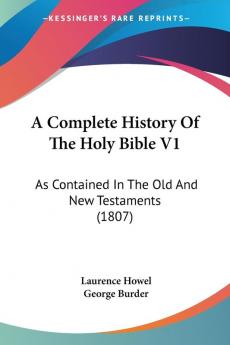 KESSINGER'S RARE REPRINTS

A Complete History Of The Holy Bible V1

As Contained In The Old And New Testaments (1807)

Laurence Howel
George Burder